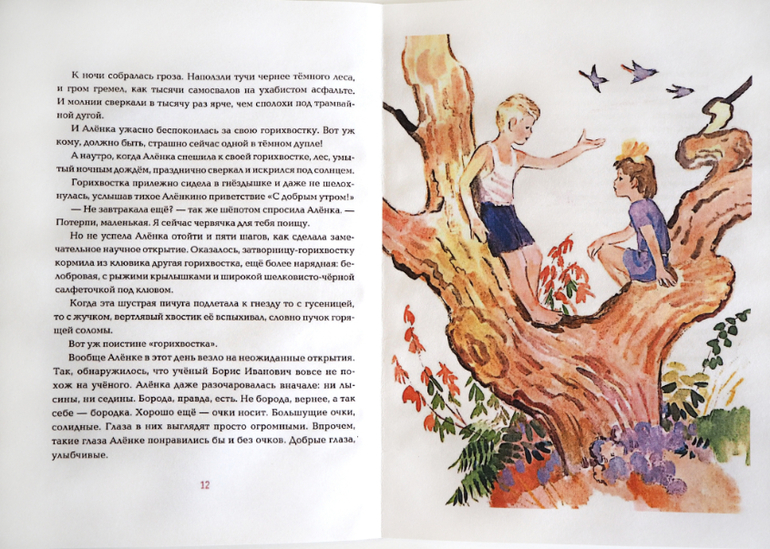 К ночи собралась гроза. Наползли тучи чернее тёмного леса, и гром гремел, как тысячи самосвалов на ухабистом асфальте. И молнии сверкали в тысячу раз ярче, чем сполохи под трамвайной дугой.

И Алёнка ужасно беспокоилась за свою горихвостку. Вот уж кому, должно быть, страшно сейчас одной в тёмном дупле!

А наутро, когда Алёнка спешила к своей горихвостке, лес, умытый ночным дождём, празднично сверкал и искрился под солнцем.

Горихвостка прилежно сидела в гнёздышке и даже не шелохнулась, услышав тихое Алёнкино приветствие «С добрым утром!»

— Не завтракала ещё? — так же шёпотом спросила Алёнка. — Потерпи, маленькая. Я сейчас червячка для тебя поищу.

Но не успела Алёнка отойти и пяти шагов, как сделала замечательное научное открытие. Оказалось, затворницу-горихвостку кормила из клювика другая горихвостка, ещё более нарядная: белобровая, с рыжими крылышками и широкой шелковисто-чёрной салфеточкой под клювом.

Когда эта шустрая пичуга подлетала к гнезду то с гусеницей, то с жучком, вертлявый хвостик её вспыхивал, словно пучок горящей соломы.

Вот уж поистине «горихвостка».

Вообще Алёнке в этот день везло на неожиданные открытия. Так, обнаружилось, что учёный Борис Иванович вовсе не похож на учёного. Алёнка даже разочаровалась вначале: ни лысины, ни седины. Борода, правда, есть. Не борода, вернее, а так себе — бородка. Хорошо ещё — очки носит. Большущие очки, солидные. Глаза в них выглядят просто огромными. Впрочем, такие глаза Алёнке понравились бы и без очков. Добрые глаза, улыбчивые.

12